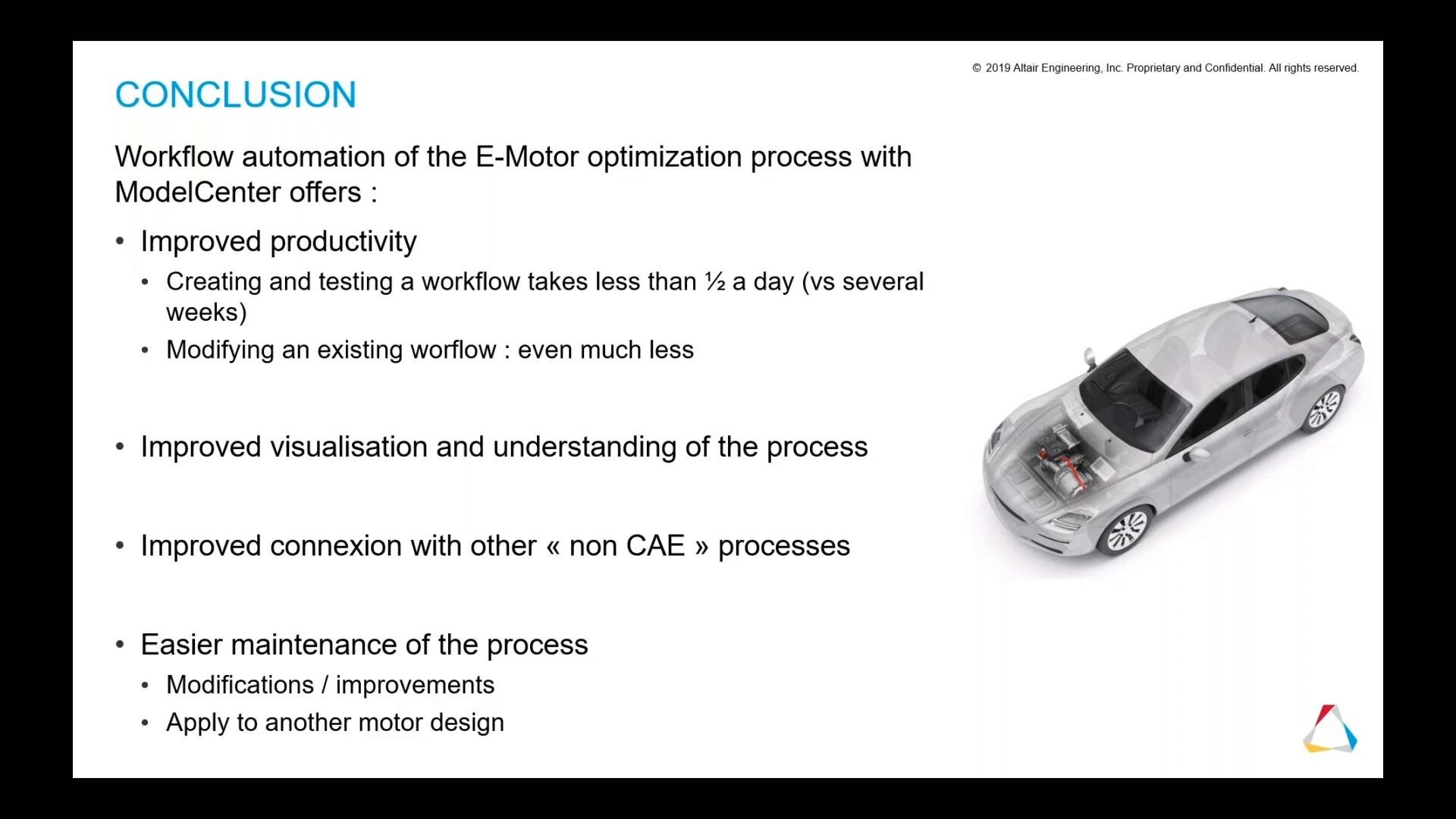 © 2019 Altair Engineering, Inc. Proprietary and Confidential. All rights reserved.

CONCLUSION

Workflow automation of the E-Motor optimization process with ModelCenter offers :

• Improved productivity
  • Creating and testing a workflow takes less than ½ a day (vs several weeks)
  • Modifying an existing worflow : even much less

• Improved visualisation and understanding of the process

• Improved connexion with other « non CAE » processes

• Easier maintenance of the process
  • Modifications / improvements
  • Apply to another motor design